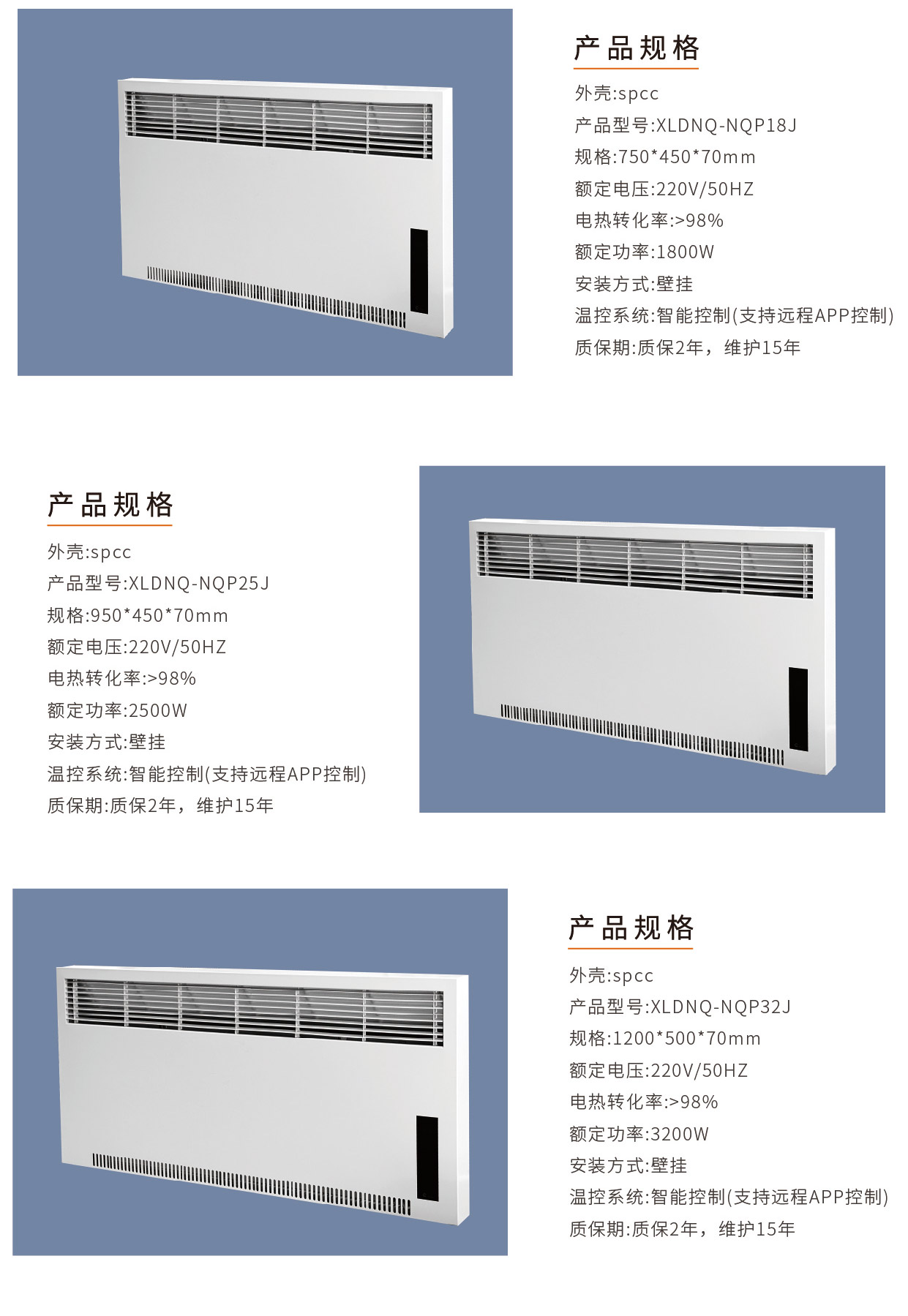 产品规格

外壳:spcc
产品型号:XLDNQ-NQP18J
规格:750*450*70mm
额定电压:220V/50HZ
电热转化率:>98%
额定功率:1800W
安装方式:壁挂
温控系统:智能控制(支持远程APP控制)
质保期:质保2年，维护15年

产品规格

外壳:spcc
产品型号:XLDNQ-NQP25J
规格:950*450*70mm
额定电压:220V/50HZ
电热转化率:>98%
额定功率:2500W
安装方式:壁挂
温控系统:智能控制(支持远程APP控制)
质保期:质保2年，维护15年

产品规格

外壳:spcc
产品型号:XLDNQ-NQP32J
规格:1200*500*70mm
额定电压:220V/50HZ
电热转化率:>98%
额定功率:3200W
安装方式:壁挂
温控系统:智能控制(支持远程APP控制)
质保期:质保2年，维护15年